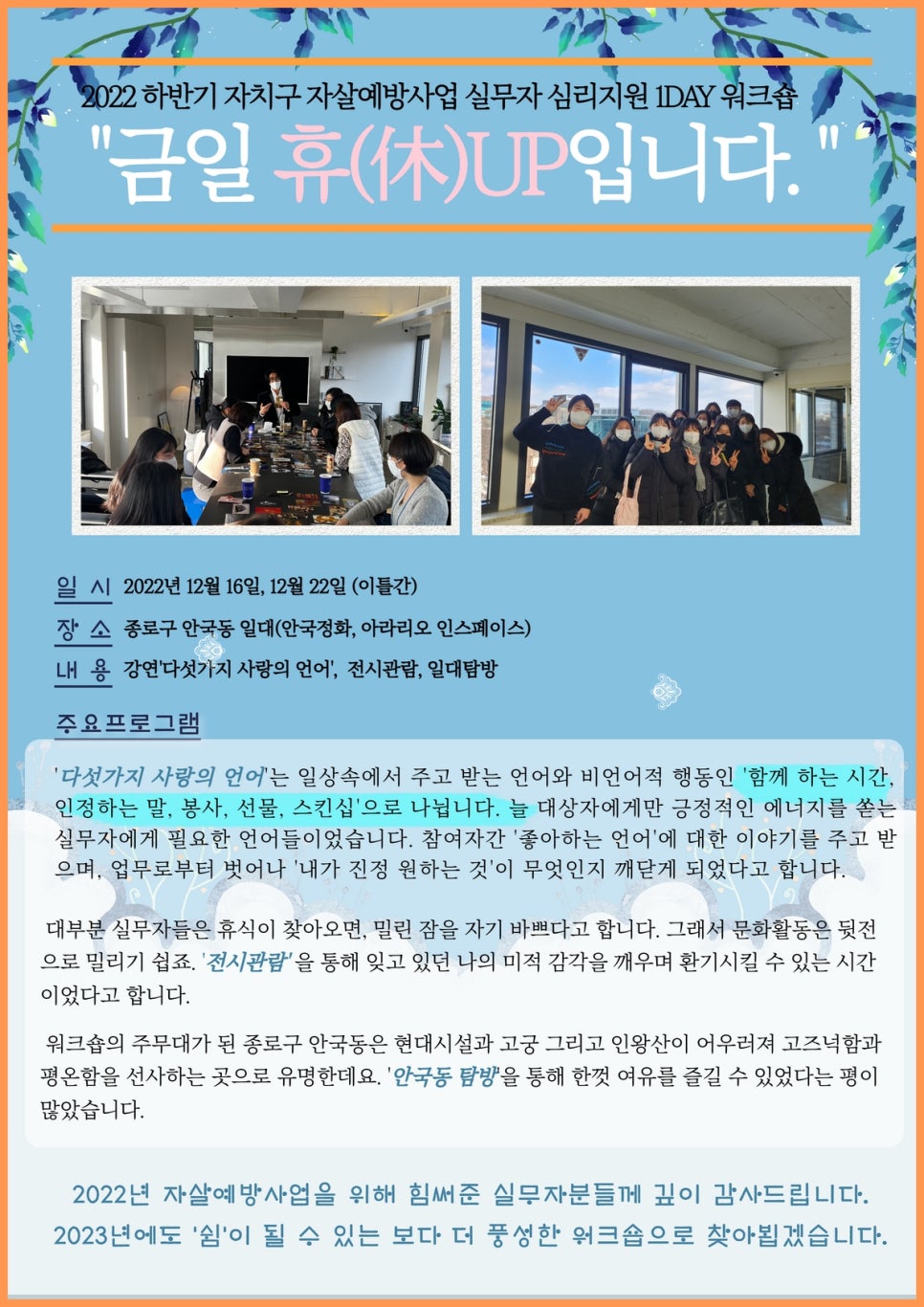 2022 하반기 자치구 자살예방사업 실무자 심리지원 1DAY 워크숍

"금일 휴(休)UP입니다."

일 시 2022년 12월 16일, 12월 22일 (이틀간)
장 소 종로구 안국동 일대(안국정화, 아라리오 인스페이스)
내 용 강연'다섯가지 사랑의 언어', 전시관람, 일대탐방

주요프로그램

'다섯가지 사랑의 언어'는 일상속에서 주고 받는 언어와 비언어적 행동인 '함께 하는 시간, 인정하는 말, 봉사, 선물, 스킨십'으로 나뉩니다. 늘 대상자에게만 긍정적인 에너지를 쏟는 실무자에게 필요한 언어들이었습니다. 참여자간 '좋아하는 언어'에 대한 이야기를 주고 받으며, 업무로부터 벗어나 '내가 진정 원하는 것'이 무엇인지 깨닫게 되었다고 합니다.

대부분 실무자들은 휴식이 찾아오면, 밀린 잠을 자기 바쁘다고 합니다. 그래서 문화활동은 뒷전으로 밀리기 쉽죠. '전시관람'을 통해 잊고 있던 나의 미적 감각을 깨우며 환기시킬 수 있는 시간이었다고 합니다.

워크숍의 주무대가 된 종로구 안국동은 현대시설과 고궁 그리고 인왕산이 어우러져 고즈넉함과 평온함을 선사하는 곳으로 유명한데요. '안국동 탐방'을 통해 한껏 여유를 즐길 수 있었다는 평이 많았습니다.

2022년 자살예방사업을 위해 힘써준 실무자분들께 깊이 감사드립니다.
2023년에도 '쉼'이 될 수 있는 보다 더 풍성한 워크숍으로 찾아뵙겠습니다.